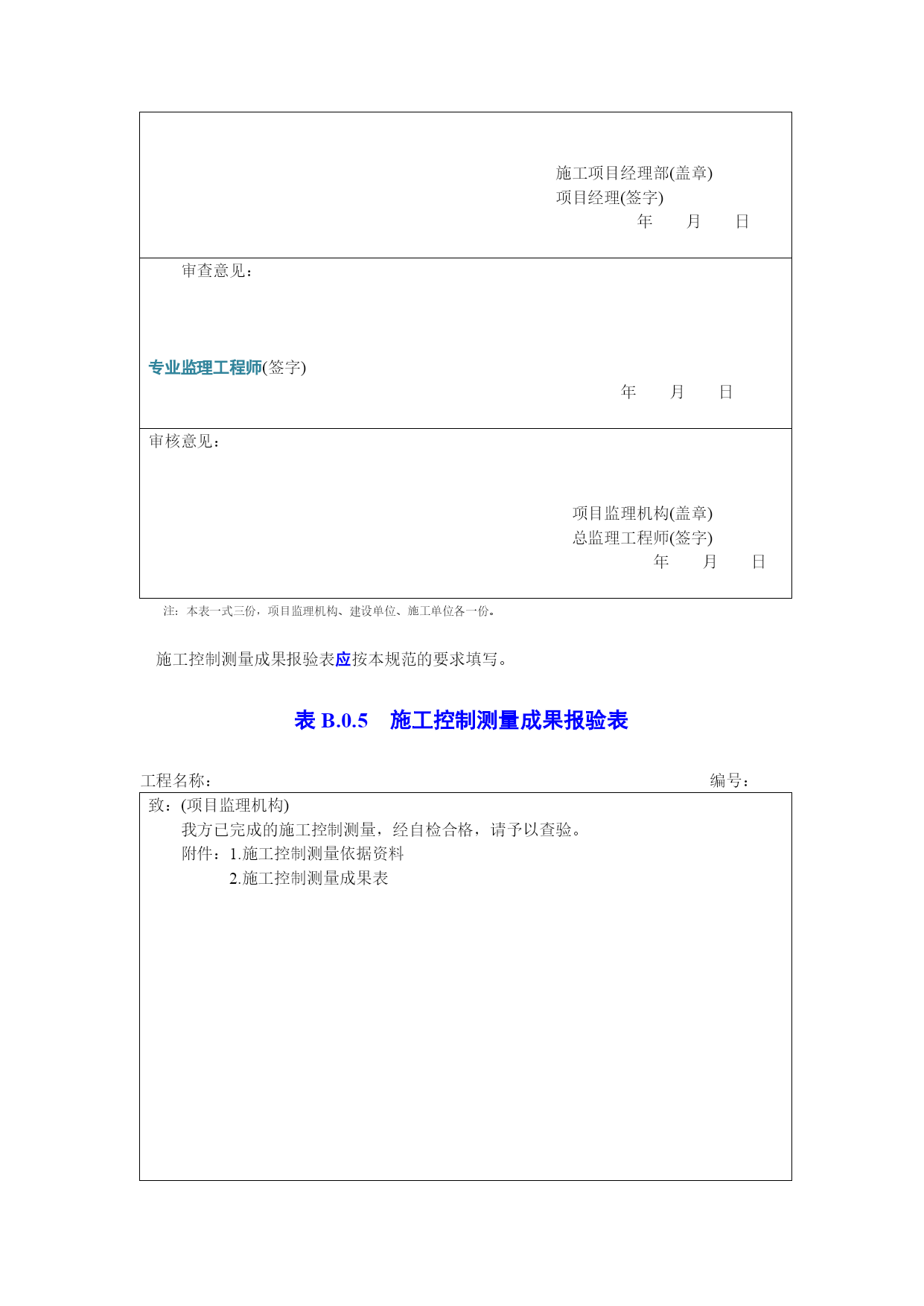 施工项目经理部(盖章)
项目经理(签字)
年　月　日

审查意见：

专业监理工程师(签字)
年　月　日

审核意见：

项目监理机构(盖章)
总监理工程师(签字)
年　月　日

注：本表一式三份，项目监理机构、建设单位、施工单位各一份。

施工控制测量成果报验表应按本规范的要求填写。

表 B.0.5　施工控制测量成果报验表

工程名称：　编号：

致：(项目监理机构)
我方已完成的施工控制测量，经自检合格，请予以查验。
附件：1.施工控制测量依据资料
2.施工控制测量成果表